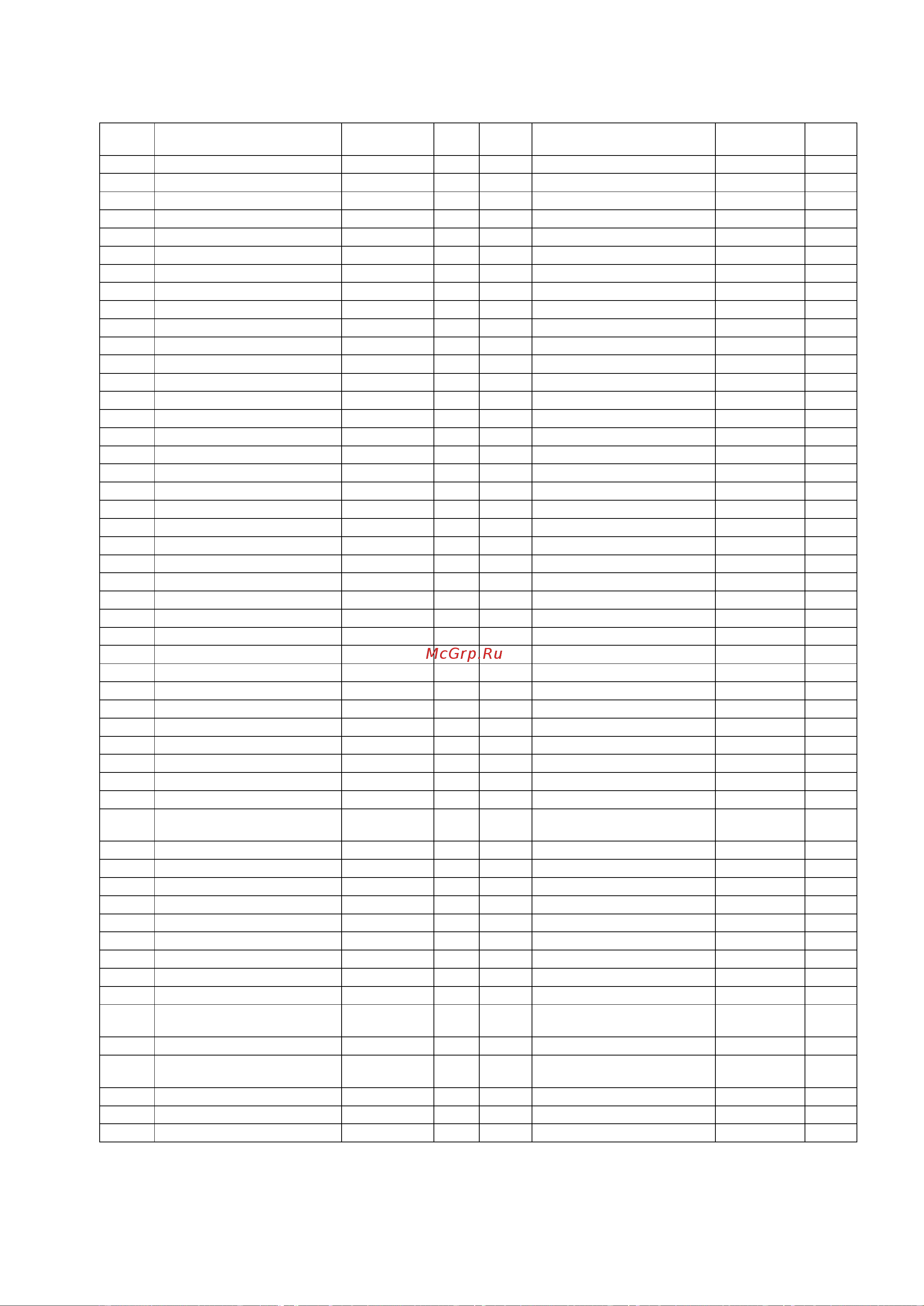 McGrp.Ru